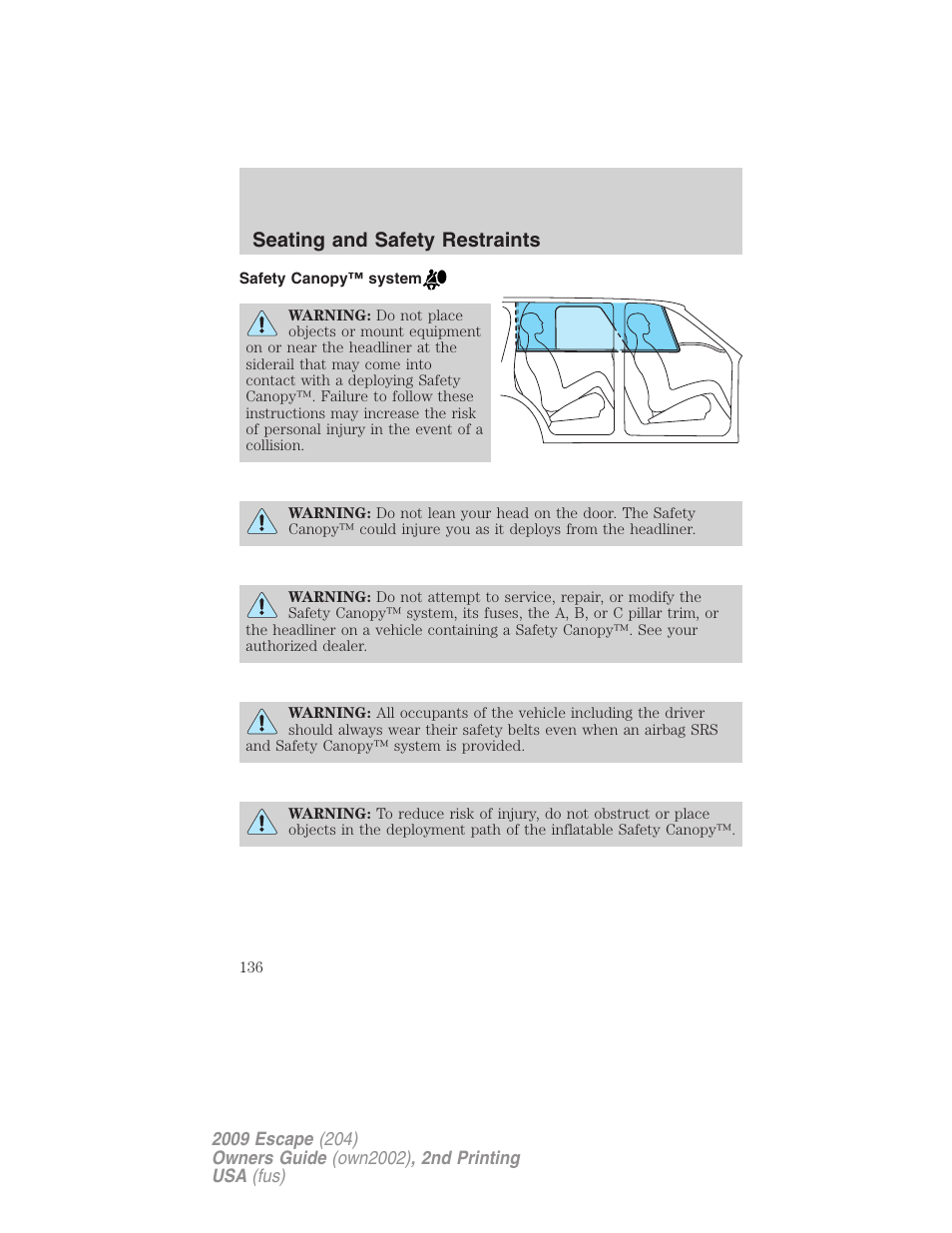 Seating and Safety Restraints

Safety Canopy™ system

WARNING: Do not place objects or mount equipment on or near the headliner at the siderail that may come into contact with a deploying Safety Canopy™. Failure to follow these instructions may increase the risk of personal injury in the event of a collision.

WARNING: Do not lean your head on the door. The Safety Canopy™ could injure you as it deploys from the headliner.

WARNING: Do not attempt to service, repair, or modify the Safety Canopy™ system, its fuses, the A, B, or C pillar trim, or the headliner on a vehicle containing a Safety Canopy™. See your authorized dealer.

WARNING: All occupants of the vehicle including the driver should always wear their safety belts even when an airbag SRS and Safety Canopy™ system is provided.

WARNING: To reduce risk of injury, do not obstruct or place objects in the deployment path of the inflatable Safety Canopy™.

136

2009 Escape (204)
Owners Guide (own2002), 2nd Printing
USA (fus)